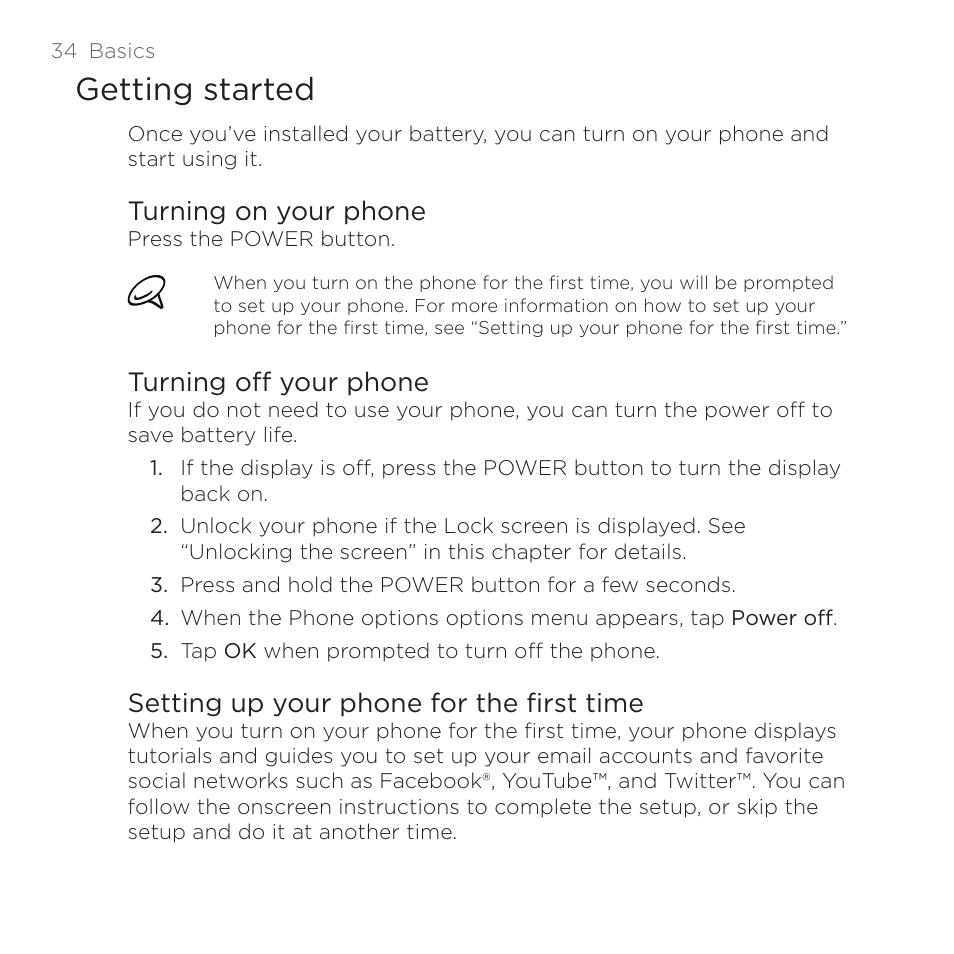 34 Basics

Getting started

Once you've installed your battery, you can turn on your phone and start using it.

Turning on your phone

Press the POWER button.

When you turn on the phone for the first time, you will be prompted to set up your phone. For more information on how to set up your phone for the first time, see "Setting up your phone for the first time."

Turning off your phone

If you do not need to use your phone, you can turn the power off to save battery life.

1. If the display is off, press the POWER button to turn the display back on.
2. Unlock your phone if the Lock screen is displayed. See "Unlocking the screen" in this chapter for details.
3. Press and hold the POWER button for a few seconds.
4. When the Phone options options menu appears, tap Power off.
5. Tap OK when prompted to turn off the phone.

Setting up your phone for the first time

When you turn on your phone for the first time, your phone displays tutorials and guides you to set up your email accounts and favorite social networks such as Facebook®, YouTube™, and Twitter™. You can follow the onscreen instructions to complete the setup, or skip the setup and do it at another time.